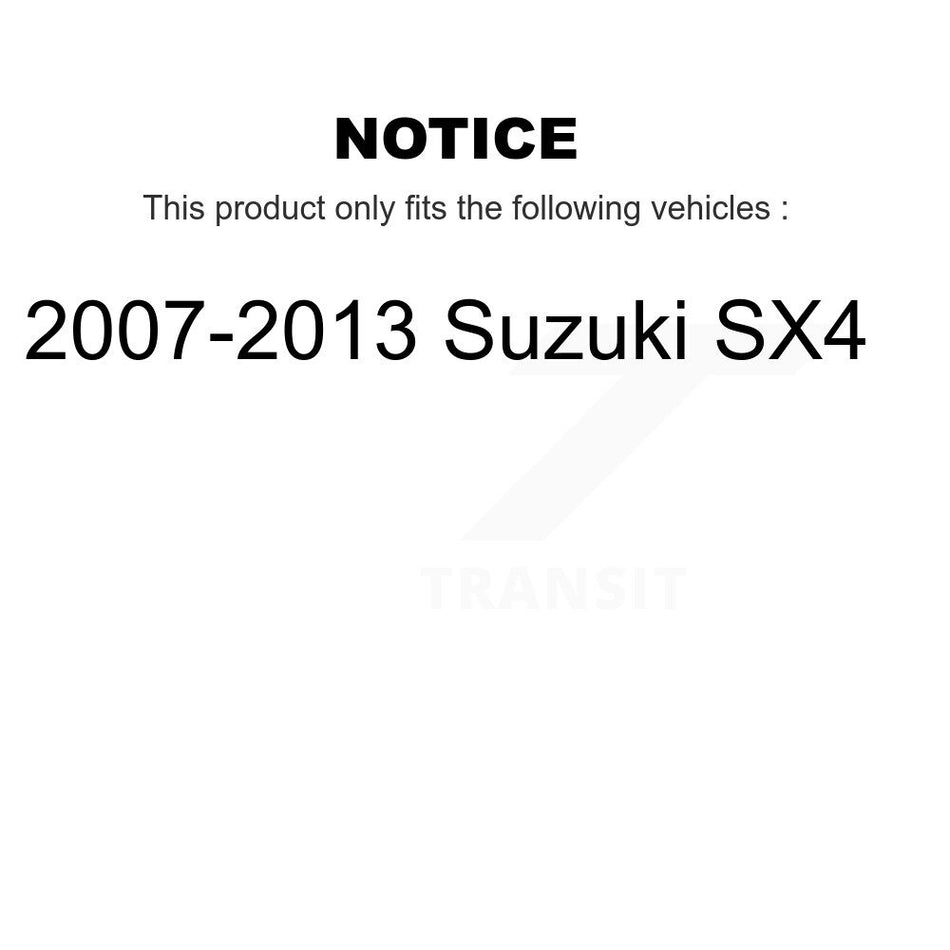 NOTICE

This product only fits the following vehicles :

2007-2013 Suzuki SX4

TRANSIT